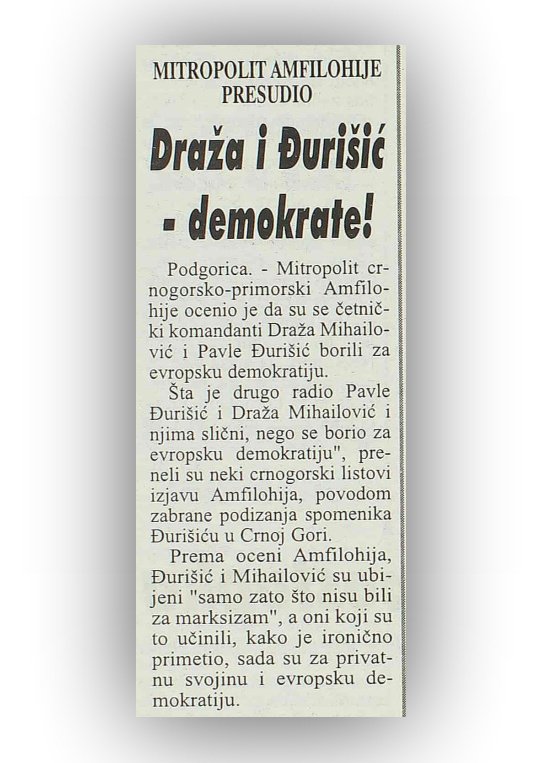 MITROPOLIT AMFILOHIJE PRESUDIO

Draža i Đurišić - demokrate!

Podgorica. - Mitropolit crnogorsko-primorski Amfilohije ocenio je da su se četnički komandanti Draža Mihailović i Pavle Đurišić borili za evropsku demokratiju.

Šta je drugo radio Pavle Đurišić i Draža Mihailović i njima slični, nego se borio za evropsku demokratiju", preneli su neki crnogorski listovi izjavu Amfilohija, povodom zabrane podizanja spomenika Đurišiću u Crnoj Gori.

Prema oceni Amfilohija, Đurišić i Mihailović su ubijeni "samo zato što nisu bili za marksizam", a oni koji su to učinili, kako je ironično primetio, sada su za privatnu svojinu i evropsku demokratiju.